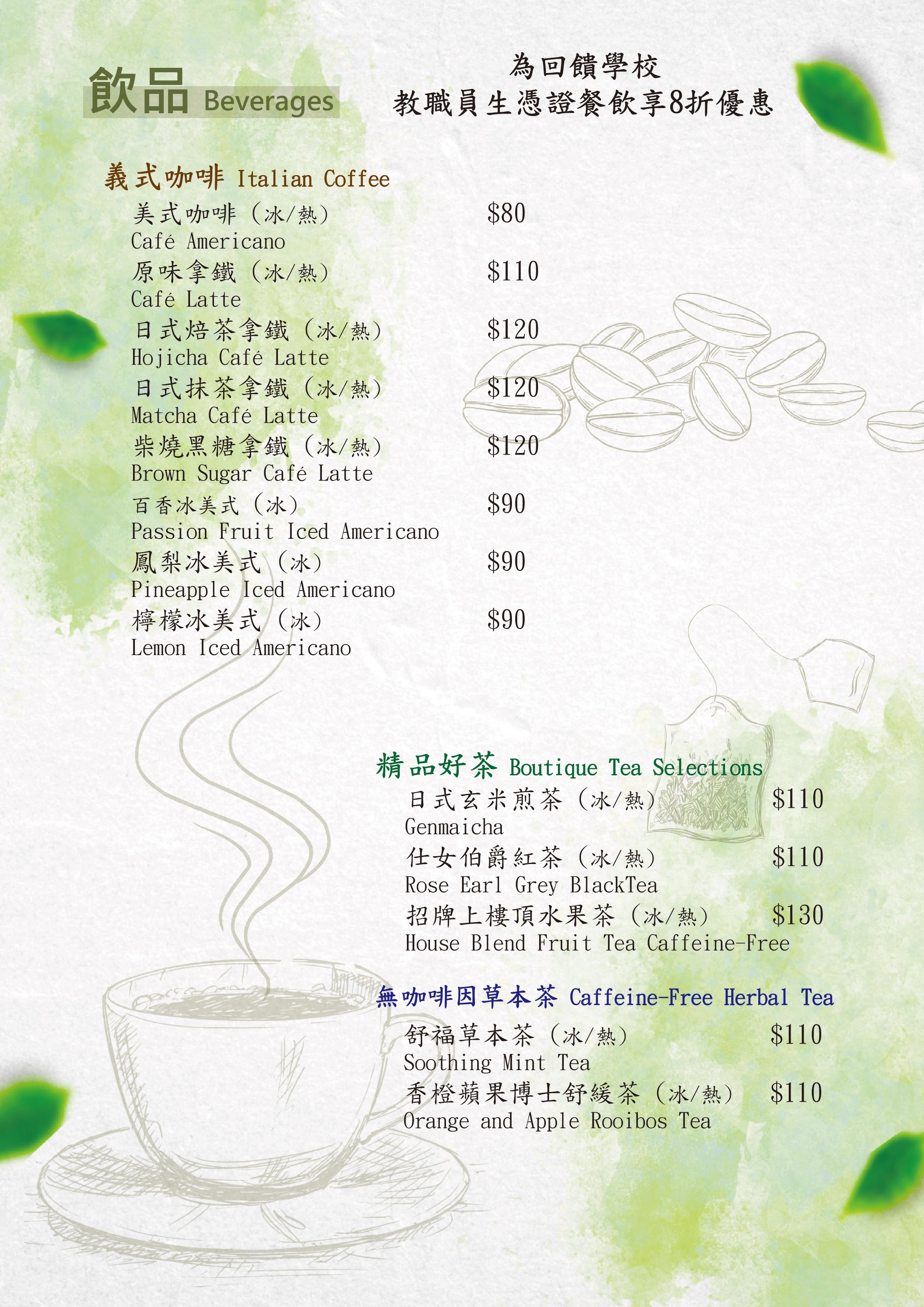 飲品 Beverages

為回饋學校
教職員生憑證餐飲享8折優惠

義式咖啡 Italian Coffee

美式咖啡（冰/熱） $80
Café Americano
原味拿鐵（冰/熱） $110
Café Latte
日式焙茶拿鐵（冰/熱） $120
Hojicha Café Latte
日式抹茶拿鐵（冰/熱） $120
Matcha Café Latte
柴燒黑糖拿鐵（冰/熱） $120
Brown Sugar Café Latte
百香冰美式（冰） $90
Passion Fruit Iced Americano
鳳梨冰美式（冰） $90
Pineapple Iced Americano
檸檬冰美式（冰） $90
Lemon Iced Americano

精品好茶 Boutique Tea Selections

日式玄米煎茶（冰/熱） $110
Genmaicha
仕女伯爵紅茶（冰/熱） $110
Rose Earl Grey BlackTea
招牌上樓頂水果茶（冰/熱） $130
House Blend Fruit Tea Caffeine-Free

無咖啡因草本茶 Caffeine-Free Herbal Tea

舒福草本茶（冰/熱） $110
Soothing Mint Tea
香橙蘋果博士舒緩茶（冰/熱） $110
Orange and Apple Rooibos Tea